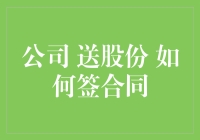 公司 送股份 如何签合同